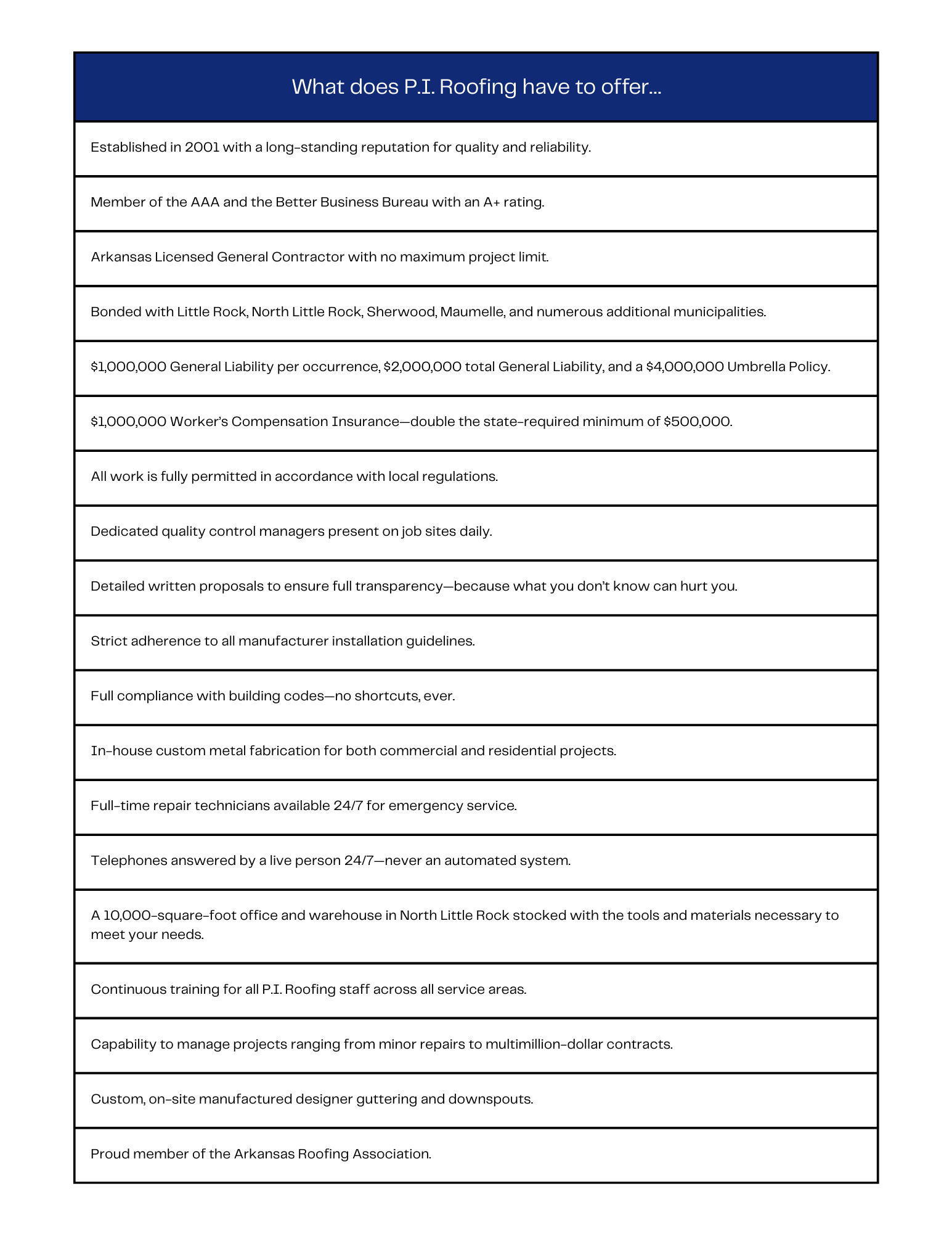 | What does P.I. Roofing have to offer... |
|---|
| Established in 2001 with a long-standing reputation for quality and reliability. |
| Member of the AAA and the Better Business Bureau with an A+ rating. |
| Arkansas Licensed General Contractor with no maximum project limit. |
| Bonded with Little Rock, North Little Rock, Sherwood, Maumelle, and numerous additional municipalities. |
| \$1,000,000 General Liability per occurrence, \$2,000,000 total General Liability, and a \$4,000,000 Umbrella Policy. |
| \$1,000,000 Worker's Compensation Insurance—double the state-required minimum of \$500,000. |
| All work is fully permitted in accordance with local regulations. |
| Dedicated quality control managers present on job sites daily. |
| Detailed written proposals to ensure full transparency—because what you don't know can hurt you. |
| Strict adherence to all manufacturer installation guidelines. |
| Full compliance with building codes—no shortcuts, ever. |
| In-house custom metal fabrication for both commercial and residential projects. |
| Full-time repair technicians available 24/7 for emergency service. |
| Telephones answered by a live person 24/7—never an automated system. |
| A 10,000-square-foot office and warehouse in North Little Rock stocked with the tools and materials necessary to meet your needs. |
| Continuous training for all P.I. Roofing staff across all service areas. |
| Capability to manage projects ranging from minor repairs to multimillion-dollar contracts. |
| Custom, on-site manufactured designer guttering and downspouts. |
| Proud member of the Arkansas Roofing Association. |